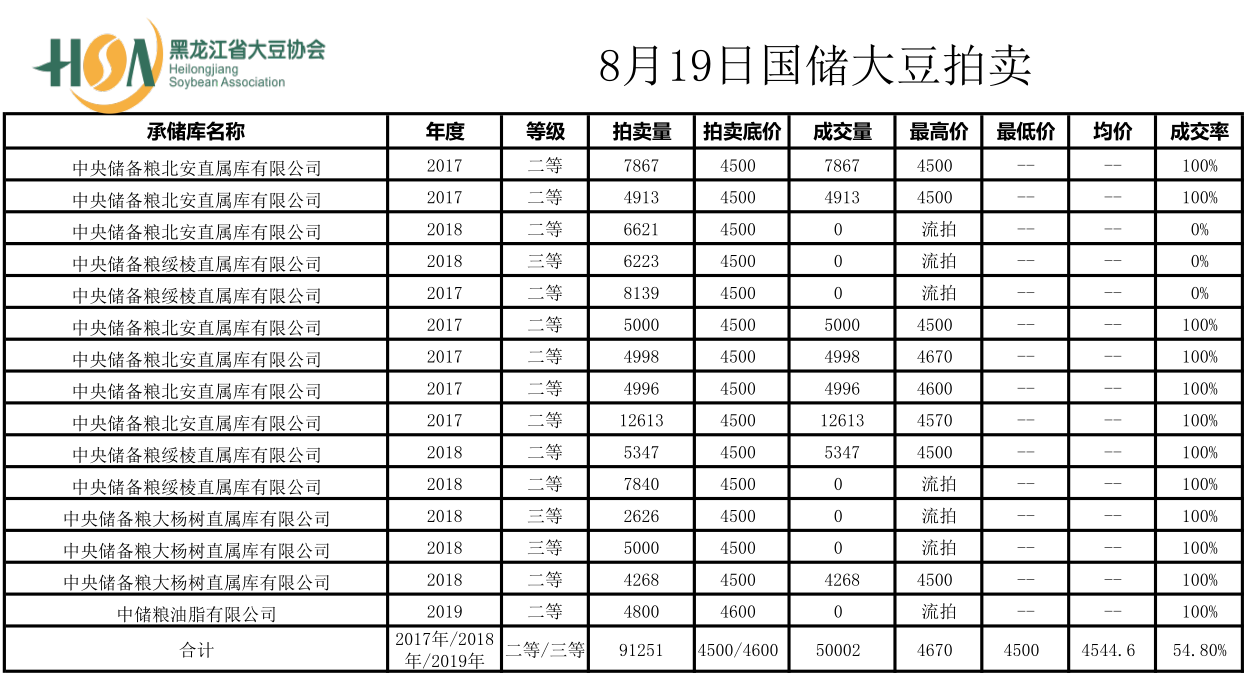 HSA 黑龙江省大豆协会 Heilongjiang Soybean Association

8月19日国储大豆拍卖

| 承储库名称 | 年度 | 等级 | 拍卖量 | 拍卖底价 | 成交量 | 最高价 | 最低价 | 均价 | 成交率 |
|---|---|---|---|---|---|---|---|---|---|
| 中央储备粮北安直属库有限公司 | 2017 | 二等 | 7867 | 4500 | 7867 | 4500 | -- | -- | 100% |
| 中央储备粮北安直属库有限公司 | 2017 | 二等 | 4913 | 4500 | 4913 | 4500 | -- | -- | 100% |
| 中央储备粮北安直属库有限公司 | 2018 | 二等 | 6621 | 4500 | 0 | 流拍 | -- | -- | 0% |
| 中央储备粮绥棱直属库有限公司 | 2018 | 三等 | 6223 | 4500 | 0 | 流拍 | -- | -- | 0% |
| 中央储备粮绥棱直属库有限公司 | 2017 | 二等 | 8139 | 4500 | 0 | 流拍 | -- | -- | 0% |
| 中央储备粮北安直属库有限公司 | 2017 | 二等 | 5000 | 4500 | 5000 | 4500 | -- | -- | 100% |
| 中央储备粮北安直属库有限公司 | 2017 | 二等 | 4998 | 4500 | 4998 | 4670 | -- | -- | 100% |
| 中央储备粮北安直属库有限公司 | 2017 | 二等 | 4996 | 4500 | 4996 | 4600 | -- | -- | 100% |
| 中央储备粮北安直属库有限公司 | 2017 | 二等 | 12613 | 4500 | 12613 | 4570 | -- | -- | 100% |
| 中央储备粮绥棱直属库有限公司 | 2018 | 二等 | 5347 | 4500 | 5347 | 4500 | -- | -- | 100% |
| 中央储备粮绥棱直属库有限公司 | 2018 | 二等 | 7840 | 4500 | 0 | 流拍 | -- | -- | 100% |
| 中央储备粮大杨树直属库有限公司 | 2018 | 三等 | 2626 | 4500 | 0 | 流拍 | -- | -- | 100% |
| 中央储备粮大杨树直属库有限公司 | 2018 | 三等 | 5000 | 4500 | 0 | 流拍 | -- | -- | 100% |
| 中央储备粮大杨树直属库有限公司 | 2018 | 二等 | 4268 | 4500 | 4268 | 4500 | -- | -- | 100% |
| 中储粮油脂有限公司 | 2019 | 二等 | 4800 | 4600 | 0 | 流拍 | -- | -- | 100% |
| 合计 | 2017年/2018年/2019年 | 二等/三等 | 91251 | 4500/4600 | 50002 | 4670 | 4500 | 4544.6 | 54.80% |